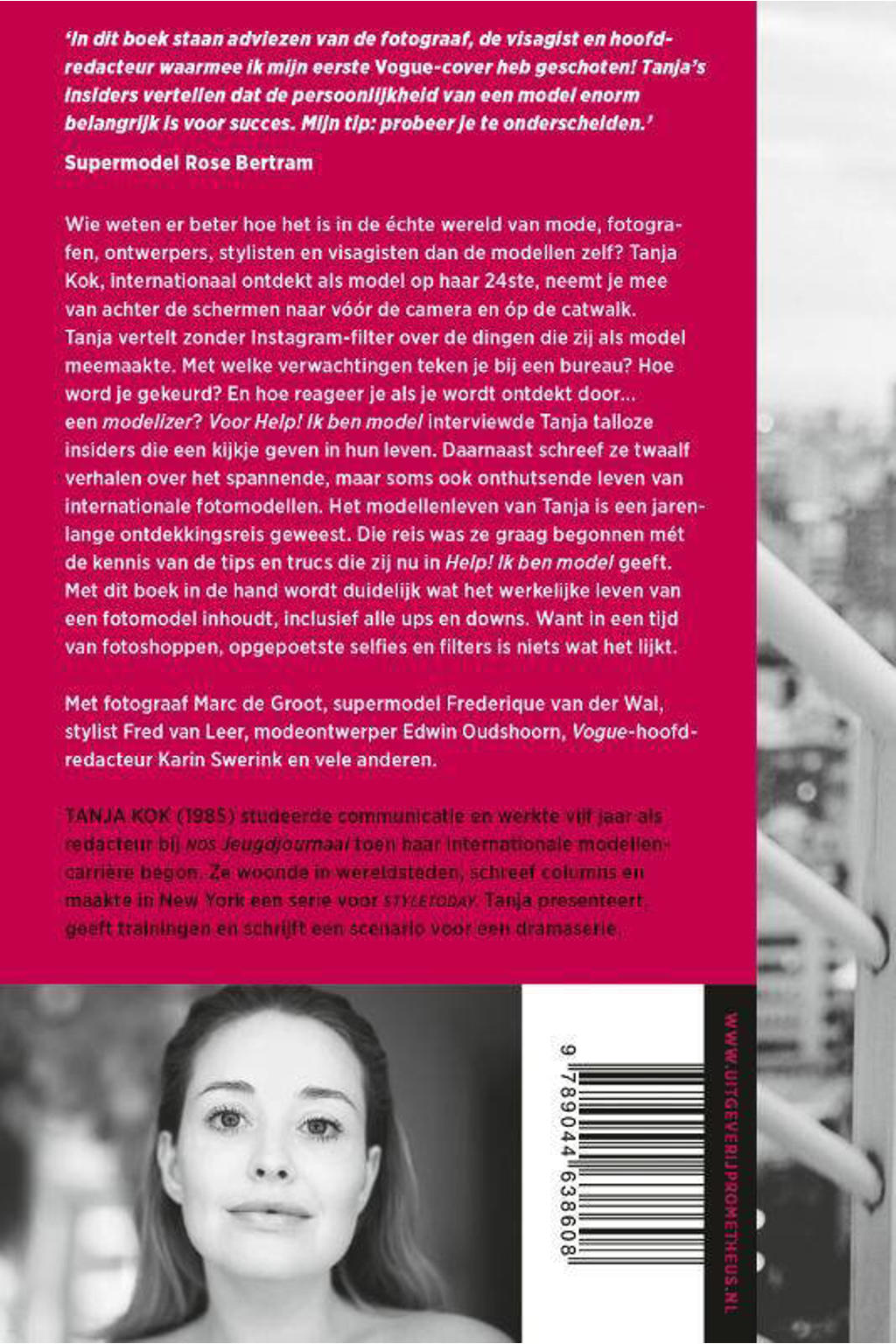 'In dit boek staan adviezen van de fotograaf, de visagist en hoofdredacteur waarmee ik mijn eerste Vogue-cover heb geschoten! Tanja's insiders vertellen dat de persoonlijkheid van een model enorm belangrijk is voor succes. Mijn tip: probeer je te onderscheiden.'

Supermodel Rose Bertram

Wie weten er beter hoe het is in de échte wereld van mode, fotografen, ontwerpers, stylisten en visagisten dan de modellen zelf? Tanja Kok, internationaal ontdekt als model op haar 24ste, neemt je mee van achter de schermen naar vóór de camera en óp de catwalk. Tanja vertelt zonder Instagram-filter over de dingen die zij als model meemaakte. Met welke verwachtingen teken je bij een bureau? Hoe word je gekeurd? En hoe reageer je als je wordt ontdekt door... een modelizer? Voor Help! Ik ben model interviewde Tanja talloze insiders die een kijkje geven in hun leven. Daarnaast schreef ze twaalf verhalen over het spannende, maar soms ook onthutsende leven van internationale fotomodellen. Het modellenleven van Tanja is een jarenlange ontdekkingsreis geweest. Die reis was ze graag begonnen mét de kennis van de tips en trucs die zij nu in Help! Ik ben model geeft. Met dit boek in de hand wordt duidelijk wat het werkelijke leven van een fotomodel inhoudt, inclusief alle ups en downs. Want in een tijd van fotoshoppen, opgepoetste selfies en filters is niets wat het lijkt.

Met fotograaf Marc de Groot, supermodel Frederique van der Wal, stylist Fred van Leer, modeontwerper Edwin Oudshoorn, Vogue-hoofdredacteur Karin Swerink en vele anderen.

TANJA KOK (1985) studeerde communicatie en werkte vijf jaar als redacteur bij NOS Jeugdjournaal toen haar internationale modellencarrière begon. Ze woonde in wereldsteden, schreef columns en maakte in New York een serie voor STYLETODAY. Tanja presenteert, geeft trainingen en schrijft een scenario voor een dramaserie.

9 789044 638608

WWW.UITGEVERIJPROMETHEUS.NL